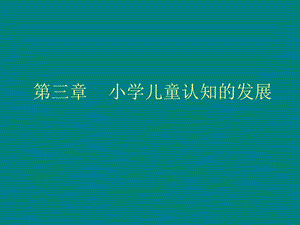 第三章　　小学儿童认知的发展